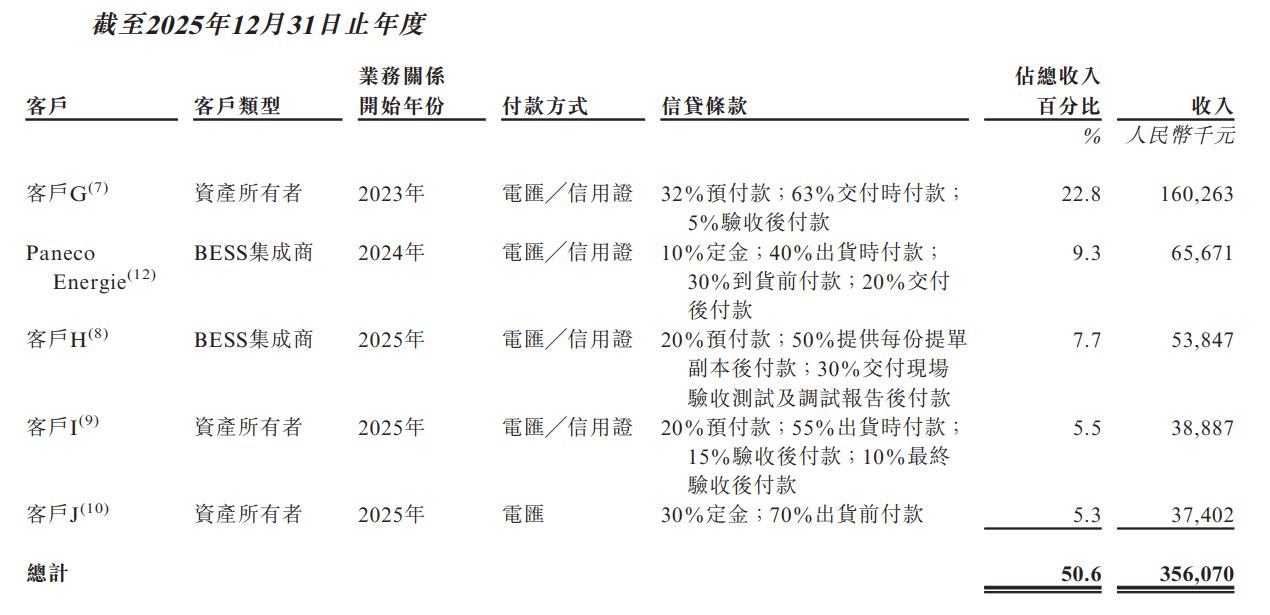 截至2025年12月31日止年度

| 客戶 | 客戶類型 | 業務關係開始年份 | 付款方式 | 信貸條款 | 佔總收入百分比 | 收入 |
|---|---|---|---|---|---|---|
| | | | | | % | 人民幣千元 |
| 客戶G$^{(7)}$ | 資產所有者 | 2023年 | 電匯／信用證 | 32%預付款；63%交付時付款；5%驗收後付款 | 22.8 | 160,263 |
| Paneco Energie$^{(12)}$ | BESS集成商 | 2024年 | 電匯／信用證 | 10%定金；40%出貨時付款；30%到貨前付款；20%交付後付款 | 9.3 | 65,671 |
| 客戶H$^{(8)}$ | BESS集成商 | 2025年 | 電匯／信用證 | 20%預付款；50%提供每份提單副本後付款；30%交付現場驗收測試及調試報告後付款 | 7.7 | 53,847 |
| 客戶I$^{(9)}$ | 資產所有者 | 2025年 | 電匯／信用證 | 20%預付款；55%出貨時付款；15%驗收後付款；10%最終驗收後付款 | 5.5 | 38,887 |
| 客戶J$^{(10)}$ | 資產所有者 | 2025年 | 電匯 | 30%定金；70%出貨前付款 | 5.3 | 37,402 |
| 總計 | | | | | 50.6 | 356,070 |